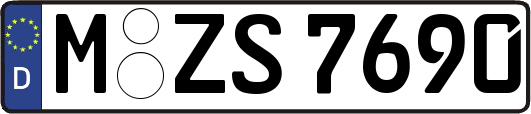 D
M ZS 7690